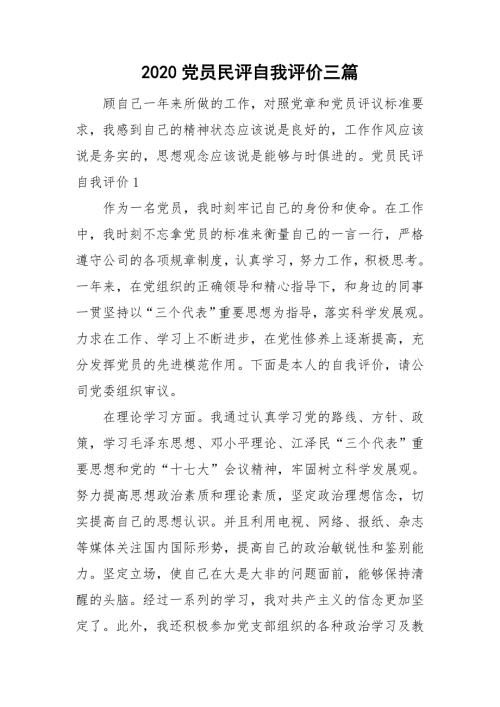 2020 党员民评自我评价三篇

顾自己一年来所做的工作，对照党章和党员评议标准要求，我感到自己的精神状态应该说是良好的，工作作风应该说是务实的，思想观念应该说是能够与时俱进的。党员民评自我评价 1

作为一名党员，我时刻牢记自己的身份和使命。在工作中，我时刻不忘拿党员的标准来衡量自己的一言一行，严格遵守公司的各项规章制度，认真学习，努力工作，积极思考。一年来，在党组织的正确领导和精心指导下，和身边的同事一贯坚持以“三个代表”重要思想为指导，落实科学发展观。力求在工作、学习上不断进步，在党性修养上逐渐提高，充分发挥党员的先进模范作用。下面是本人的自我评价，请公司党委组织审议。

在理论学习方面。我通过认真学习党的路线、方针、政策，学习毛泽东思想、邓小平理论、江泽民“三个代表”重要思想和党的“十七大”会议精神，牢固树立科学发展观。努力提高思想政治素质和理论素质，坚定政治理想信念，切实提高自己的思想认识。并且利用电视、网络、报纸、杂志等媒体关注国内国际形势，提高自己的政治敏锐性和鉴别能力。坚定立场，使自己在大是大非的问题面前，能够保持清醒的头脑。经过一系列的学习，我对共产主义的信念更加坚定了。此外，我还积极参加党支部组织的各种政治学习及教